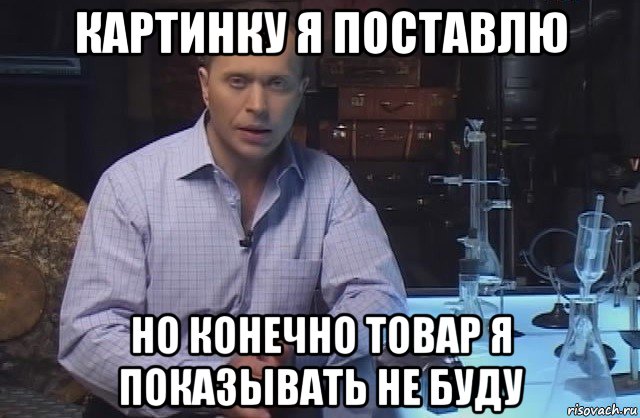 КАРТИНКУ Я ПОСТАВЛЮ

НО КОНЕЧНО ТОВАР Я ПОКАЗЫВАТЬ НЕ БУДУ

risovach.ru